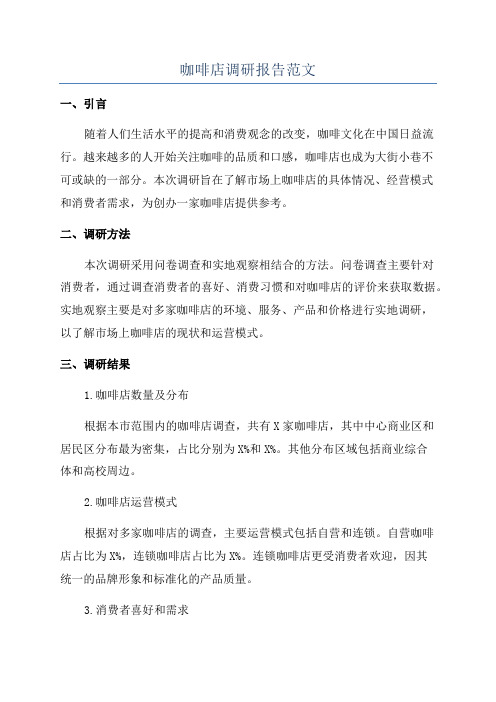 咖啡店调研报告范文

一、引言

随着人们生活水平的提高和消费观念的改变，咖啡文化在中国日益流行。越来越多的人开始关注咖啡的品质和口感，咖啡店也成为大街小巷不可或缺的一部分。本次调研旨在了解市场上咖啡店的具体情况、经营模式和消费者需求，为创办一家咖啡店提供参考。

二、调研方法

本次调研采用问卷调查和实地观察相结合的方法。问卷调查主要针对消费者，通过调查消费者的喜好、消费习惯和对咖啡店的评价来获取数据。实地观察主要是对多家咖啡店的环境、服务、产品和价格进行实地调研，以了解市场上咖啡店的现状和运营模式。

三、调研结果

1.咖啡店数量及分布

根据本市范围内的咖啡店调查，共有X家咖啡店，其中中心商业区和居民区分布最为密集，占比分别为X%和X%。其他分布区域包括商业综合体和高校周边。

2.咖啡店运营模式

根据对多家咖啡店的调查，主要运营模式包括自营和连锁。自营咖啡店占比为X%，连锁咖啡店占比为X%。连锁咖啡店更受消费者欢迎，因其统一的品牌形象和标准化的产品质量。

3.消费者喜好和需求